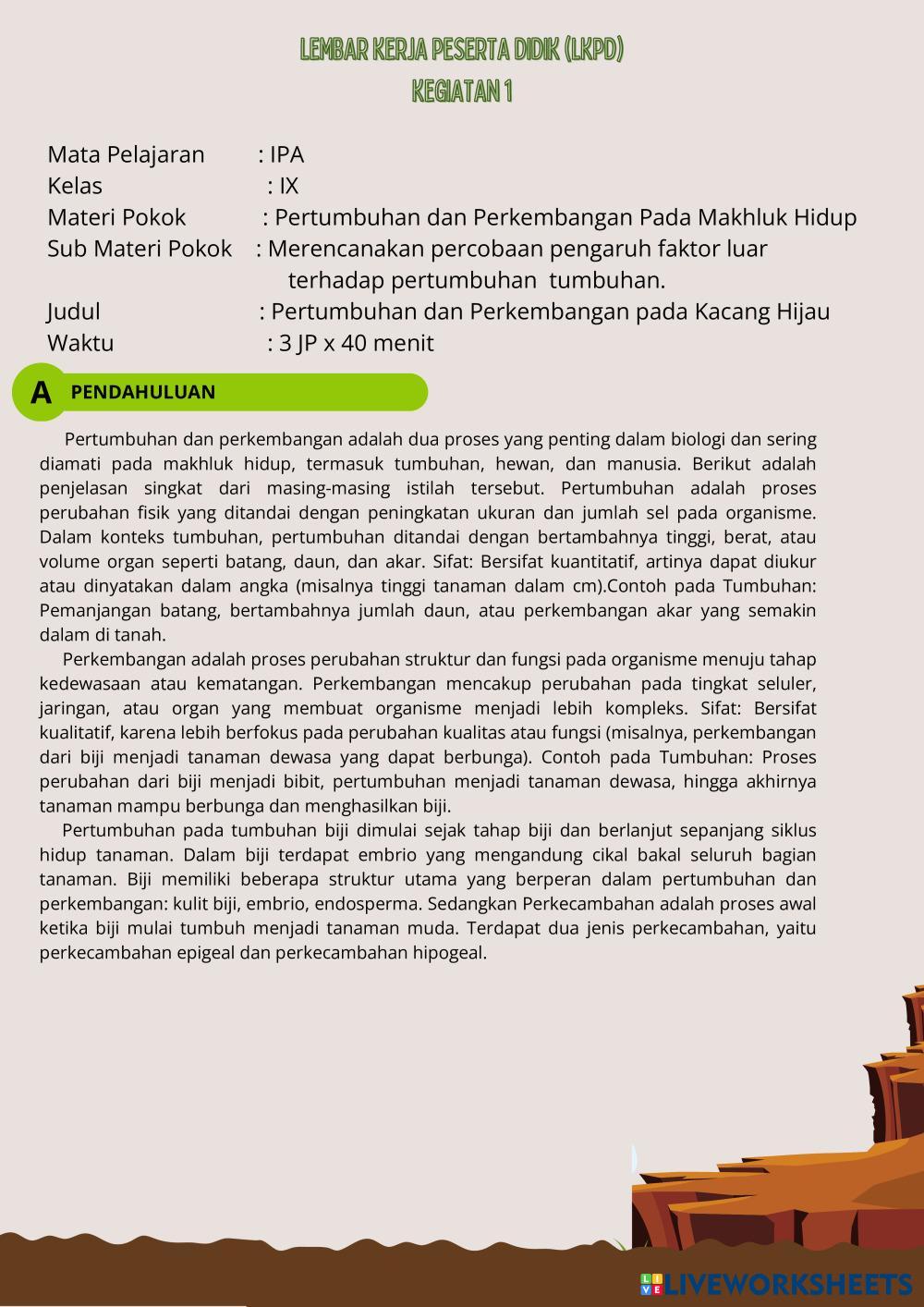 LEMBAR KERJA PESERTA DIDIK (LKPD)
KEGIATAN 1

Mata Pelajaran : IPA
Kelas : IX
Materi Pokok : Pertumbuhan dan Perkembangan Pada Makhluk Hidup
Sub Materi Pokok : Merencanakan percobaan pengaruh faktor luar terhadap pertumbuhan tumbuhan.
Judul : Pertumbuhan dan Perkembangan pada Kacang Hijau
Waktu : 3 JP x 40 menit

A PENDAHULUAN

Pertumbuhan dan perkembangan adalah dua proses yang penting dalam biologi dan sering diamati pada makhluk hidup, termasuk tumbuhan, hewan, dan manusia. Berikut adalah penjelasan singkat dari masing-masing istilah tersebut. Pertumbuhan adalah proses perubahan fisik yang ditandai dengan peningkatan ukuran dan jumlah sel pada organisme. Dalam konteks tumbuhan, pertumbuhan ditandai dengan bertambahnya tinggi, berat, atau volume organ seperti batang, daun, dan akar. Sifat: Bersifat kuantitatif, artinya dapat diukur atau dinyatakan dalam angka (misalnya tinggi tanaman dalam cm).Contoh pada Tumbuhan: Pemanjangan batang, bertambahnya jumlah daun, atau perkembangan akar yang semakin dalam di tanah.

Perkembangan adalah proses perubahan struktur dan fungsi pada organisme menuju tahap kedewasaan atau kematangan. Perkembangan mencakup perubahan pada tingkat seluler, jaringan, atau organ yang membuat organisme menjadi lebih kompleks. Sifat: Bersifat kualitatif, karena lebih berfokus pada perubahan kualitas atau fungsi (misalnya, perkembangan dari biji menjadi tanaman dewasa yang dapat berbunga). Contoh pada Tumbuhan: Proses perubahan dari biji menjadi bibit, pertumbuhan menjadi tanaman dewasa, hingga akhirnya tanaman mampu berbunga dan menghasilkan biji.

Pertumbuhan pada tumbuhan biji dimulai sejak tahap biji dan berlanjut sepanjang siklus hidup tanaman. Dalam biji terdapat embrio yang mengandung cikal bakal seluruh bagian tanaman. Biji memiliki beberapa struktur utama yang berperan dalam pertumbuhan dan perkembangan: kulit biji, embrio, endosperma. Sedangkan Perkecambahan adalah proses awal ketika biji mulai tumbuh menjadi tanaman muda. Terdapat dua jenis perkecambahan, yaitu perkecambahan epigeal dan perkecambahan hipogeal.

LIVEWORKSHEETS